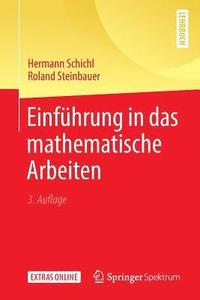 LEHRBUCH

Hermann Schichl
Roland Steinbauer

Einführung in das mathematische Arbeiten

3. Auflage

EXTRAS ONLINE

Springer Spektrum